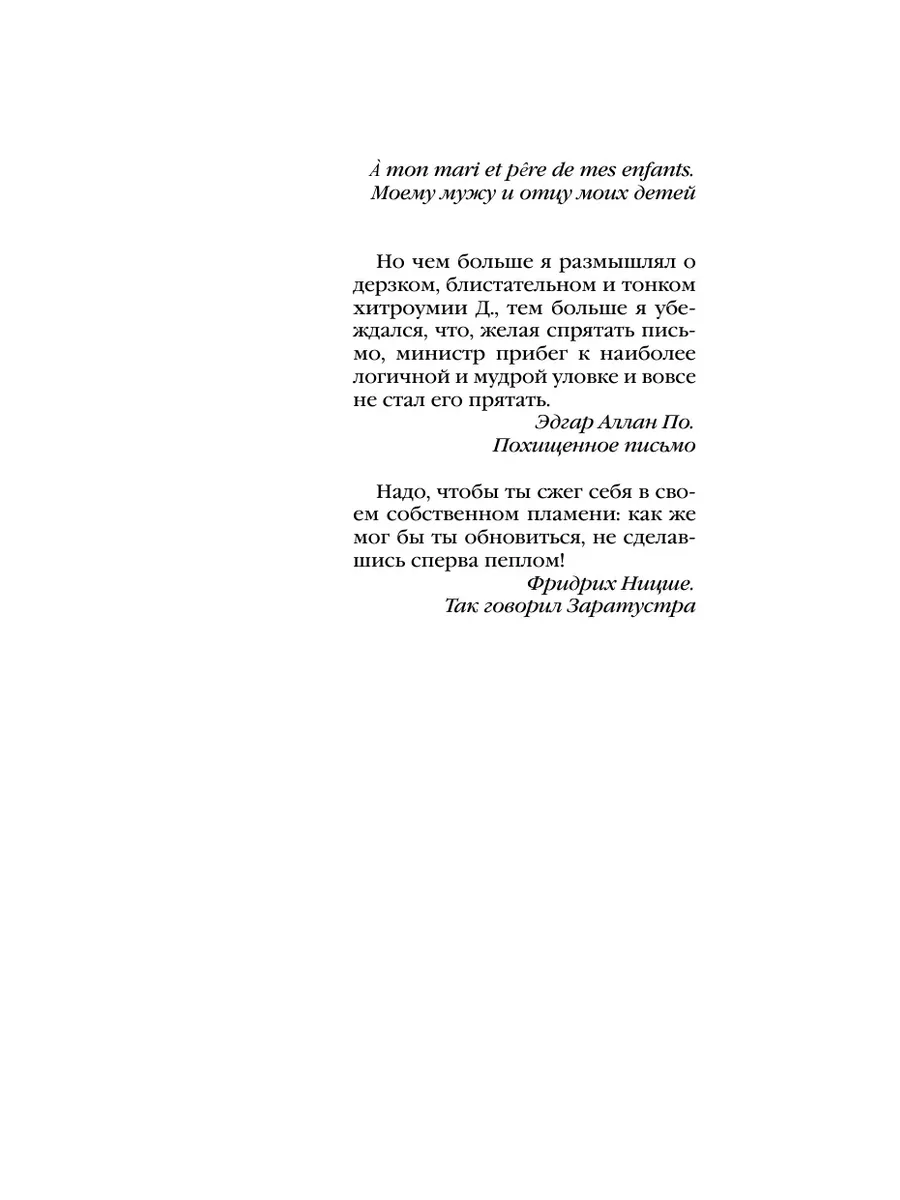 À mon mari et père de mes enfants.
Моему мужу и отцу моих детей

Но чем больше я размышлял о дерзком, блистательном и тонком хитроумии Д., тем больше я убеждался, что, желая спрятать письмо, министр прибег к наиболее логичной и мудрой уловке и вовсе не стал его прятать.

Эдгар Аллан По.
Похищенное письмо

Надо, чтобы ты сжег себя в своем собственном пламени: как же мог бы ты обновиться, не сделавшись сперва пеплом!

Фридрих Ницше.
Так говорил Заратустра